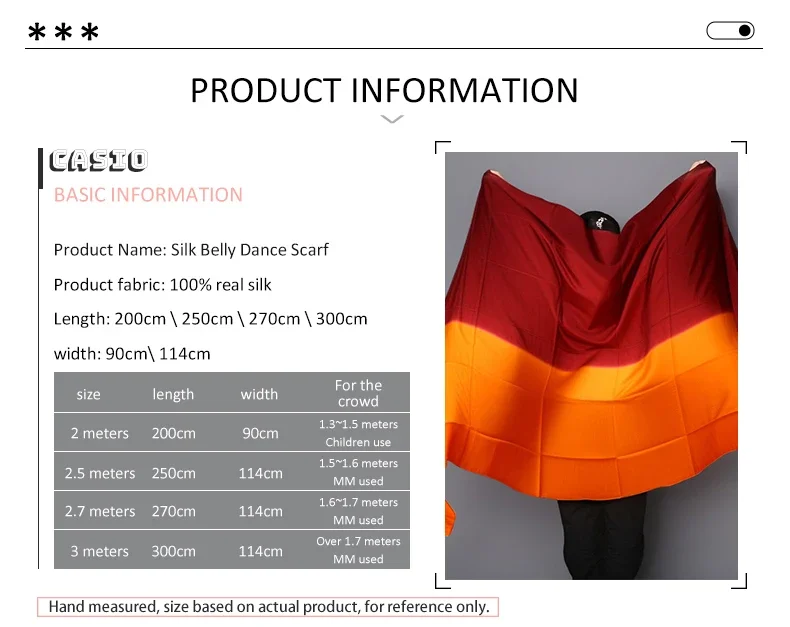 ***

PRODUCT INFORMATION

CASIO

BASIC INFORMATION

Product Name: Silk Belly Dance Scarf

Product fabric: 100% real silk

Length: 200cm \ 250cm \ 270cm \ 300cm

width: 90cm\ 114cm

| size | length | width | For the crowd |
|---|---|---|---|
| 2 meters | 200cm | 90cm | 1.3~1.5 meters Children use |
| 2.5 meters | 250cm | 114cm | 1.5~1.6 meters MM used |
| 2.7 meters | 270cm | 114cm | 1.6~1.7 meters MM used |
| 3 meters | 300cm | 114cm | Over 1.7 meters MM used |

Hand measured, size based on actual product, for reference only.